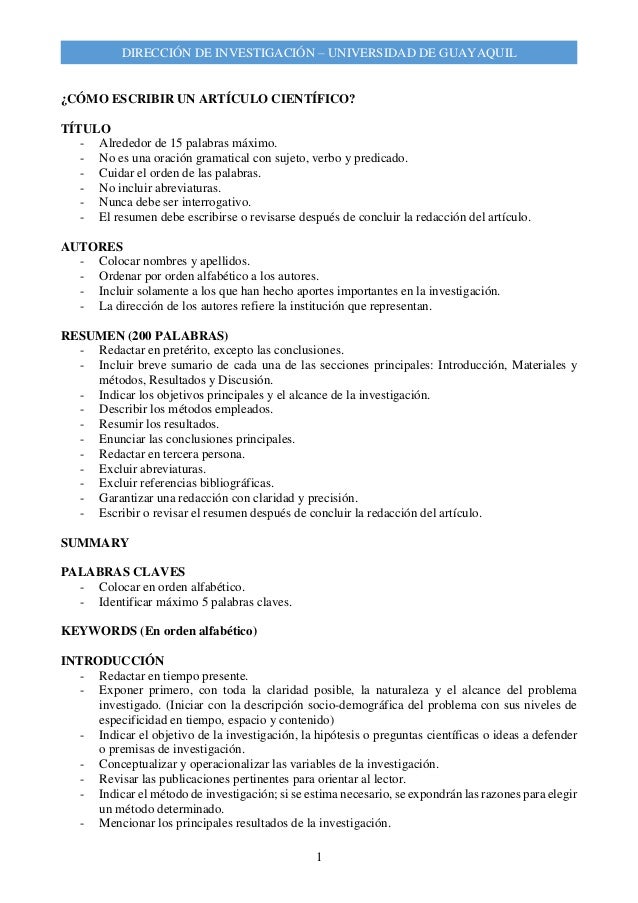 DIRECCIÓN DE INVESTIGACIÓN – UNIVERSIDAD DE GUAYAQUIL

¿CÓMO ESCRIBIR UN ARTÍCULO CIENTÍFICO?

TÍTULO
- Alrededor de 15 palabras máximo.
- No es una oración gramatical con sujeto, verbo y predicado.
- Cuidar el orden de las palabras.
- No incluir abreviaturas.
- Nunca debe ser interrogativo.
- El resumen debe escribirse o revisarse después de concluir la redacción del artículo.

AUTORES
- Colocar nombres y apellidos.
- Ordenar por orden alfabético a los autores.
- Incluir solamente a los que han hecho aportes importantes en la investigación.
- La dirección de los autores refiere la institución que representan.

RESUMEN (200 PALABRAS)
- Redactar en pretérito, excepto las conclusiones.
- Incluir breve sumario de cada una de las secciones principales: Introducción, Materiales y métodos, Resultados y Discusión.
- Indicar los objetivos principales y el alcance de la investigación.
- Describir los métodos empleados.
- Resumir los resultados.
- Enunciar las conclusiones principales.
- Redactar en tercera persona.
- Excluir abreviaturas.
- Excluir referencias bibliográficas.
- Garantizar una redacción con claridad y precisión.
- Escribir o revisar el resumen después de concluir la redacción del artículo.

SUMMARY

PALABRAS CLAVES
- Colocar en orden alfabético.
- Identificar máximo 5 palabras claves.

KEYWORDS (En orden alfabético)

INTRODUCCIÓN
- Redactar en tiempo presente.
- Exponer primero, con toda la claridad posible, la naturaleza y el alcance del problema investigado. (Iniciar con la descripción socio-demográfica del problema con sus niveles de especificidad en tiempo, espacio y contenido)
- Indicar el objetivo de la investigación, la hipótesis o preguntas científicas o ideas a defender o premisas de investigación.
- Conceptualizar y operacionalizar las variables de la investigación.
- Revisar las publicaciones pertinentes para orientar al lector.
- Indicar el método de investigación; si se estima necesario, se expondrán las razones para elegir un método determinado.
- Mencionar los principales resultados de la investigación.

1